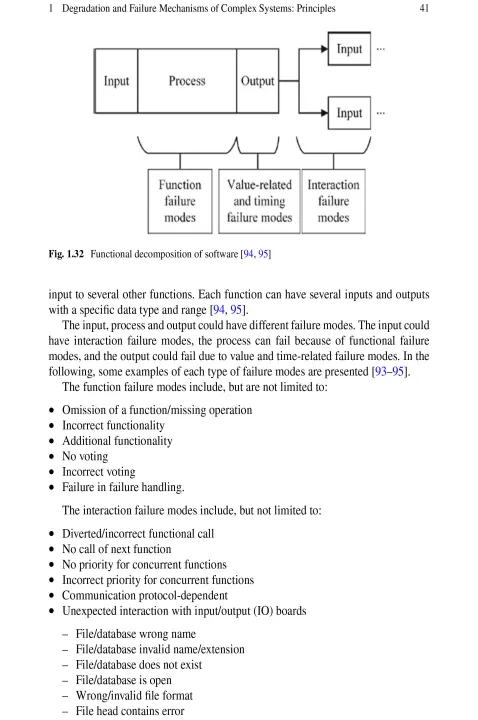 1 Degradation and Failure Mechanisms of Complex Systems: Principles 41

Input

Process

Output

Input ···

Input ···

Function failure modes

Value-related and timing failure modes

Interaction failure modes

Fig. 1.32 Functional decomposition of software [94, 95]

input to several other functions. Each function can have several inputs and outputs with a specific data type and range [94, 95].

The input, process and output could have different failure modes. The input could have interaction failure modes, the process can fail because of functional failure modes, and the output could fail due to value and time-related failure modes. In the following, some examples of each type of failure modes are presented [93–95].

The function failure modes include, but are not limited to:

• Omission of a function/missing operation
• Incorrect functionality
• Additional functionality
• No voting
• Incorrect voting
• Failure in failure handling.

The interaction failure modes include, but not limited to:

• Diverted/incorrect functional call
• No call of next function
• No priority for concurrent functions
• Incorrect priority for concurrent functions
• Communication protocol-dependent
• Unexpected interaction with input/output (IO) boards

– File/database wrong name
– File/database invalid name/extension
– File/database does not exist
– File/database is open
– Wrong/invalid file format
– File head contains error